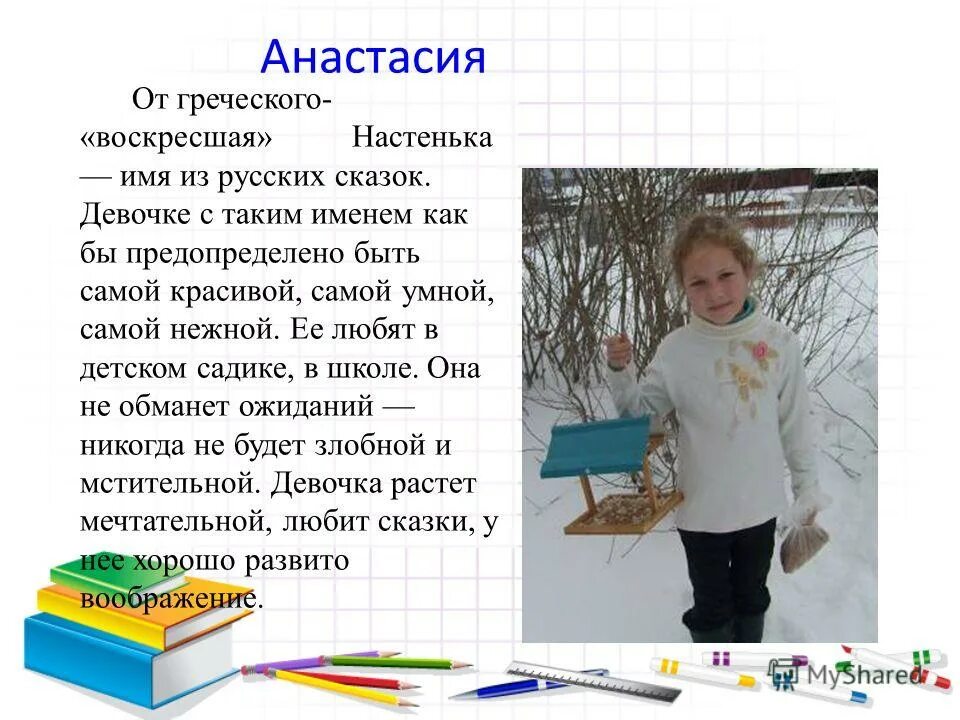 Анастасия

От греческого- «воскресшая» Настенька — имя из русских сказок. Девочке с таким именем как бы предопределено быть самой красивой, самой умной, самой нежной. Ее любят в детском садике, в школе. Она не обманет ожиданий — никогда не будет злобной и мстительной. Девочка растет мечтательной, любит сказки, у нее хорошо развито воображение.

MyShared